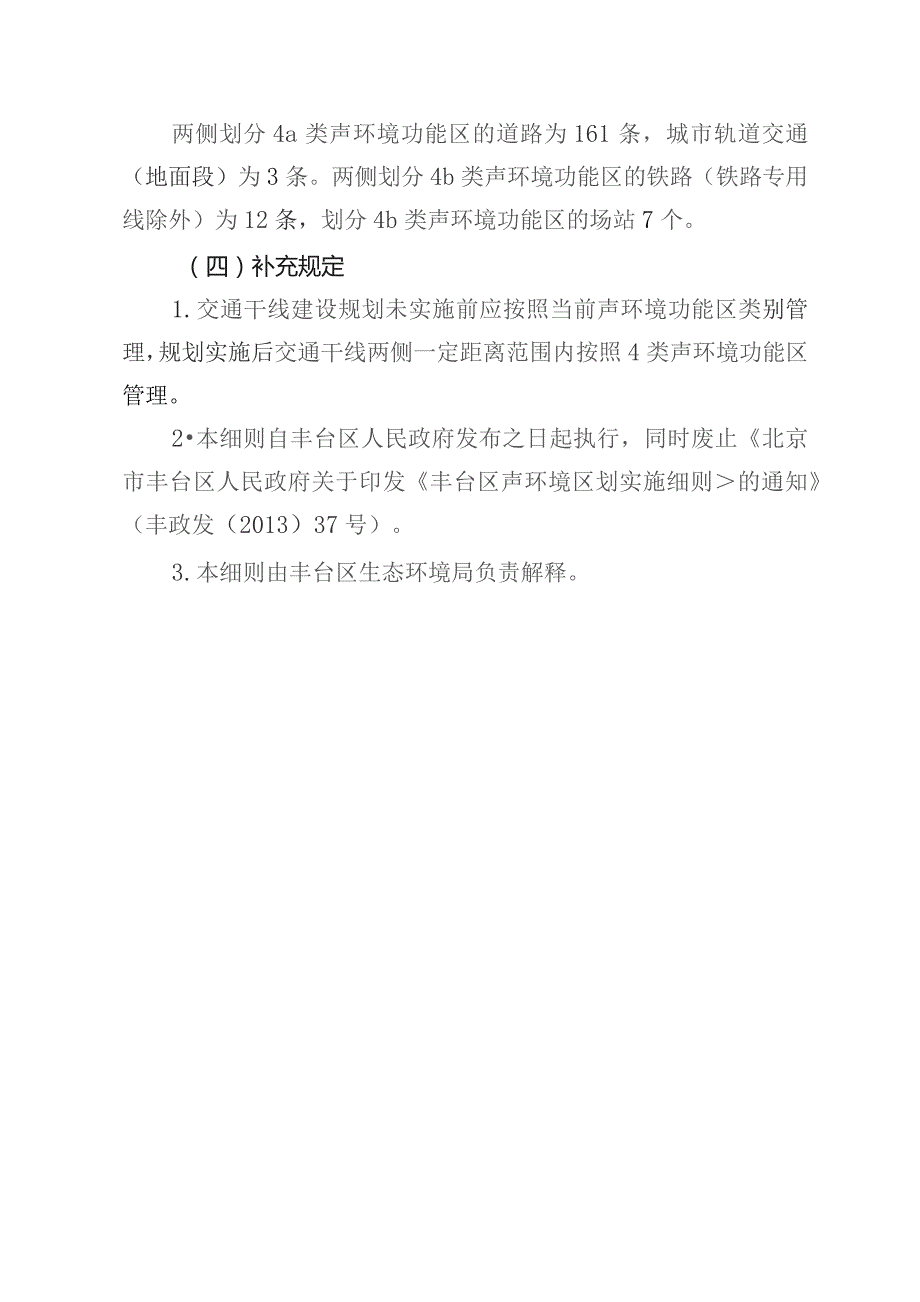 两侧划分 4a 类声环境功能区的道路为 161 条，城市轨道交通（地面段）为 3 条。两侧划分 4b 类声环境功能区的铁路（铁路专用线除外）为 12 条，划分 4b 类声环境功能区的场站 7 个。

（四）补充规定

1. 交通干线建设规划未实施前应按照当前声环境功能区类别管理，规划实施后交通干线两侧一定距离范围内按照 4 类声环境功能区管理。

2•本细则自丰台区人民政府发布之日起执行，同时废止《北京市丰台区人民政府关于印发《丰台区声环境区划实施细则＞的通知》（丰政发（2013）37 号）。

3. 本细则由丰台区生态环境局负责解释。